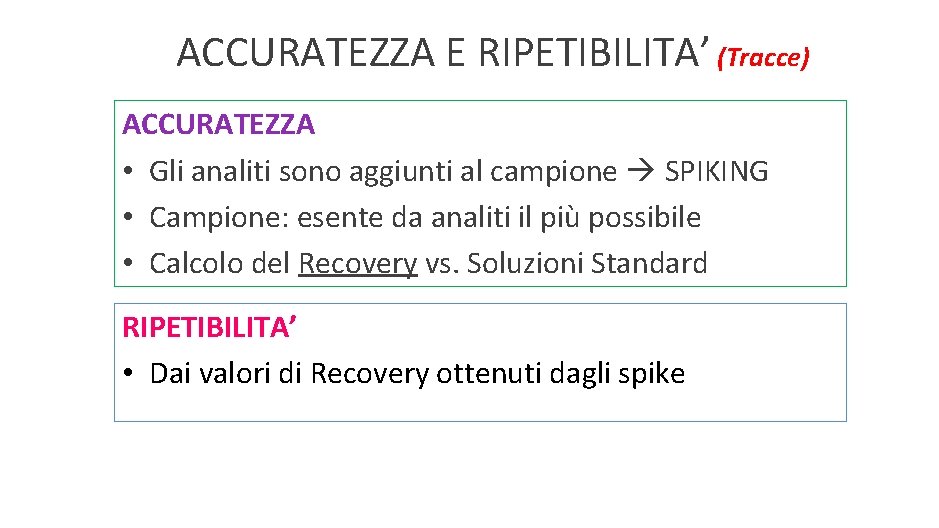 ACCURATEZZA E RIPETIBILITA' (Tracce)

ACCURATEZZA
• Gli analiti sono aggiunti al campione → SPIKING
• Campione: esente da analiti il più possibile
• Calcolo del Recovery vs. Soluzioni Standard

RIPETIBILITA'
• Dai valori di Recovery ottenuti dagli spike